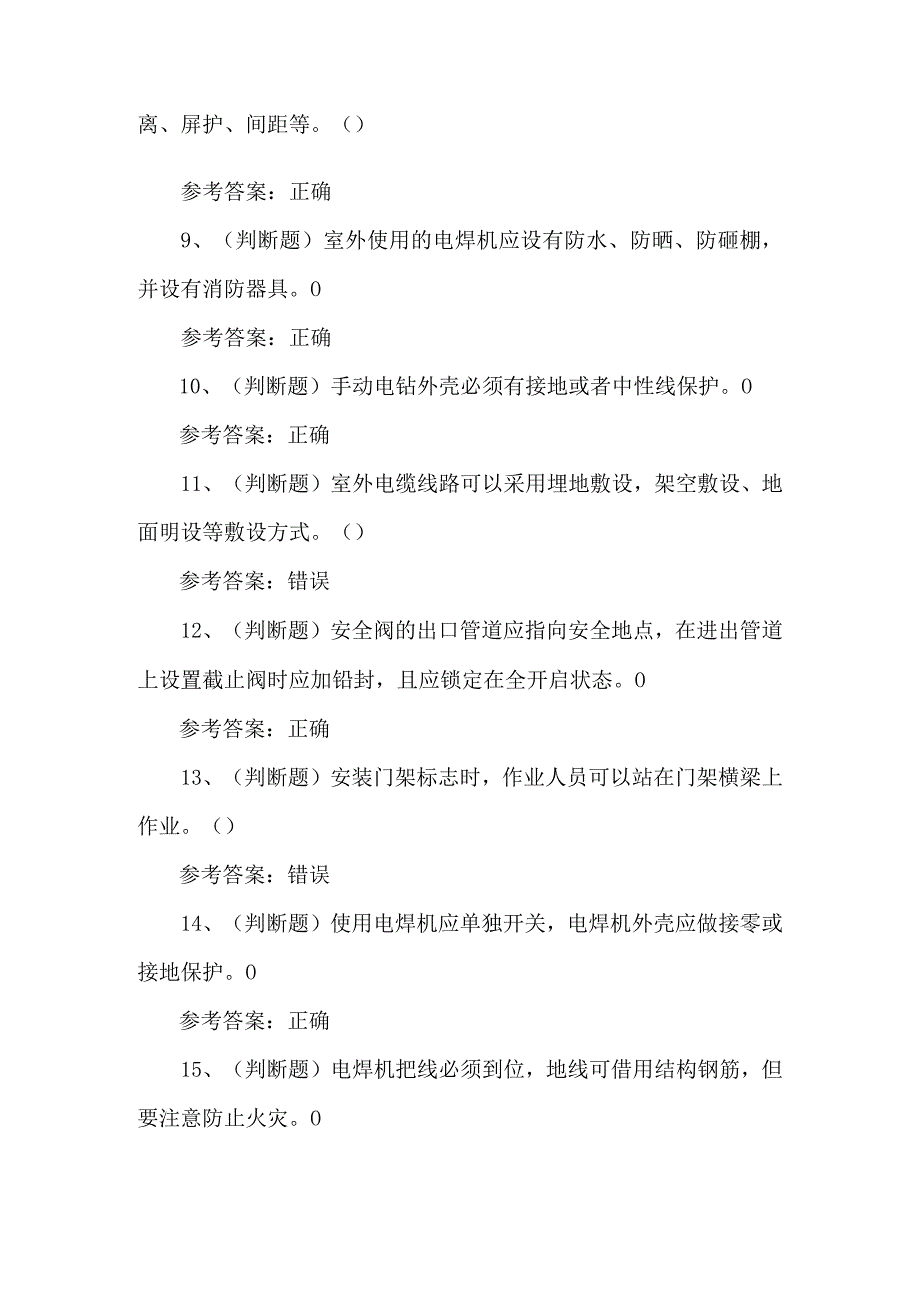 离、屏护、间距等。（）

参考答案：正确

9、（判断题）室外使用的电焊机应设有防水、防晒、防砸棚，并设有消防器具。0

参考答案：正确

10、（判断题）手动电钻外壳必须有接地或者中性线保护。0

参考答案：正确

11、（判断题）室外电缆线路可以采用埋地敷设，架空敷设、地面明设等敷设方式。（）

参考答案：错误

12、（判断题）安全阀的出口管道应指向安全地点，在进出管道上设置截止阀时应加铅封，且应锁定在全开启状态。0

参考答案：正确

13、（判断题）安装门架标志时，作业人员可以站在门架横梁上作业。（）

参考答案：错误

14、（判断题）使用电焊机应单独开关，电焊机外壳应做接零或接地保护。0

参考答案：正确

15、（判断题）电焊机把线必须到位，地线可借用结构钢筋，但要注意防止火灾。0